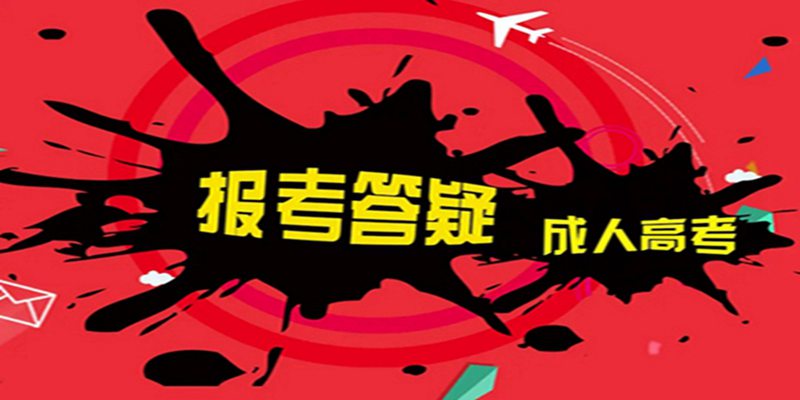 报考答疑

成人高考